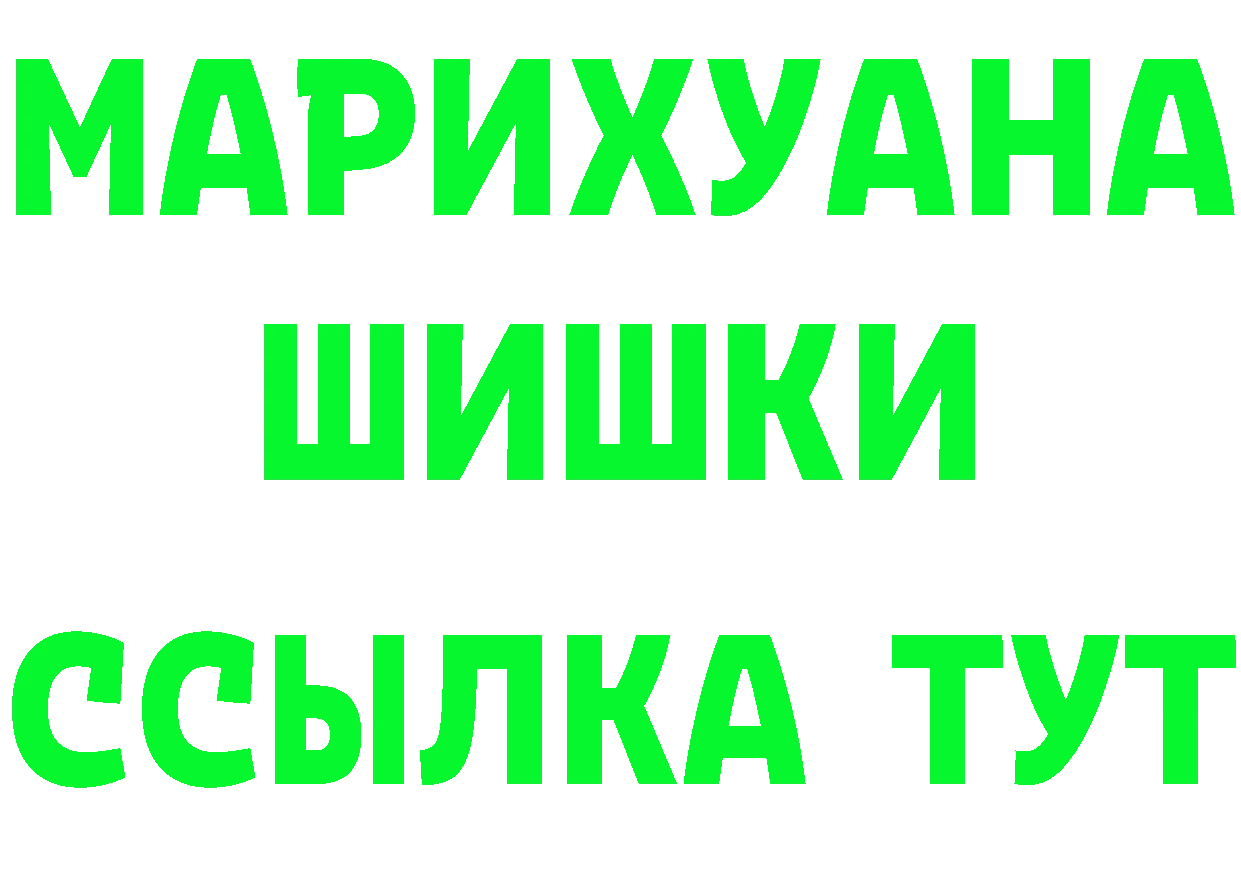 МАРИХУАНА
ШИШКИ
ССЫЛКА ТУТ